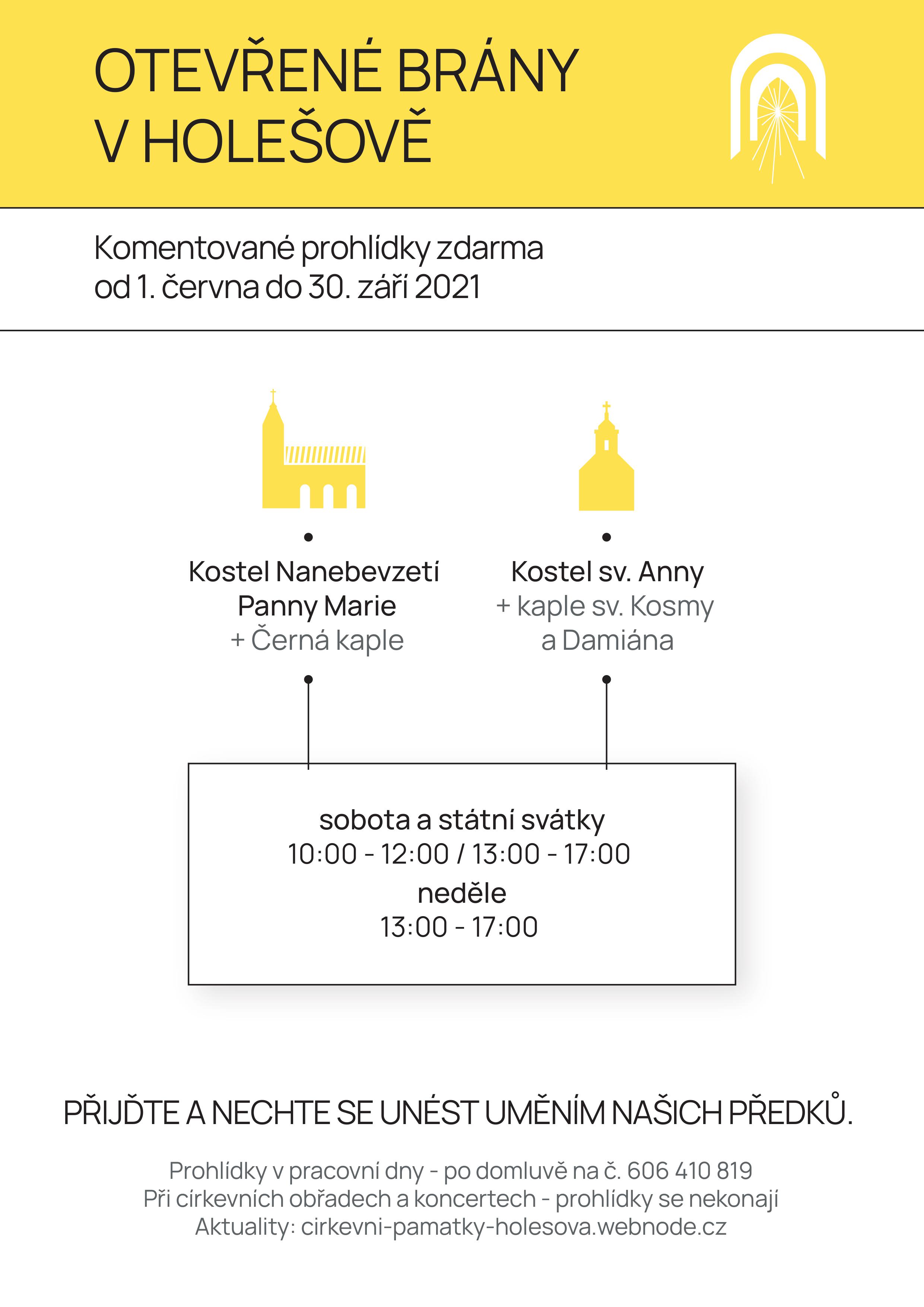 OTEVŘENÉ BRÁNY
V HOLEŠOVĚ

Komentované prohlídky zdarma
od 1. června do 30. září 2021

Kostel Nanebevzetí
Panny Marie
+ Černá kaple

Kostel sv. Anny
+ kaple sv. Kosmy
a Damiána

sobota a státní svátky
10:00 - 12:00 / 13:00 - 17:00
neděle
13:00 - 17:00

PŘIJĎTE A NECHTE SE UNÉST UMĚNÍM NAŠICH PŘEDKŮ.

Prohlídky v pracovní dny - po domluvě na č. 606 410 819
Při církevních obřadech a koncertech - prohlídky se nekonají
Aktuality: cirkevni-pamatky-holesova.webnode.cz